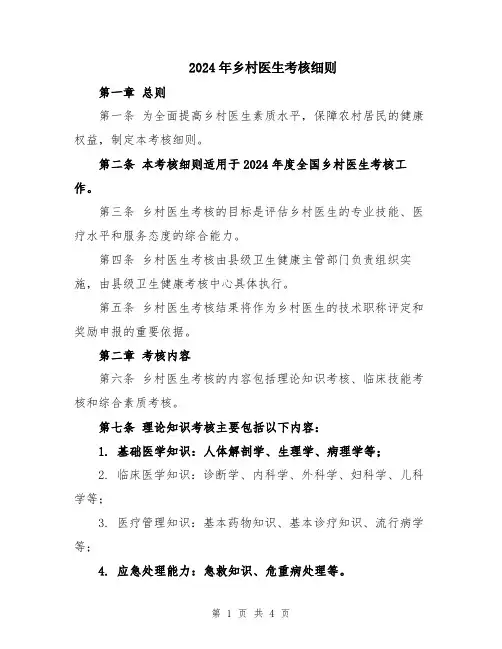 2024年乡村医生考核细则

第一章 总则

第一条 为全面提高乡村医生素质水平，保障农村居民的健康权益，制定本考核细则。

第二条 本考核细则适用于2024年度全国乡村医生考核工作。

第三条 乡村医生考核的目标是评估乡村医生的专业技能、医疗水平和服务态度的综合能力。

第四条 乡村医生考核由县级卫生健康主管部门负责组织实施，由县级卫生健康考核中心具体执行。

第五条 乡村医生考核结果将作为乡村医生的技术职称评定和奖励申报的重要依据。

第二章 考核内容

第六条 乡村医生考核的内容包括理论知识考核、临床技能考核和综合素质考核。

第七条 理论知识考核主要包括以下内容：

1. 基础医学知识：人体解剖学、生理学、病理学等；

2. 临床医学知识：诊断学、内科学、外科学、妇科学、儿科学等；

3. 医疗管理知识：基本药物知识、基本诊疗知识、流行病学等；

4. 应急处理能力：急救知识、危重病处理等。

第 1 页 共 4 页